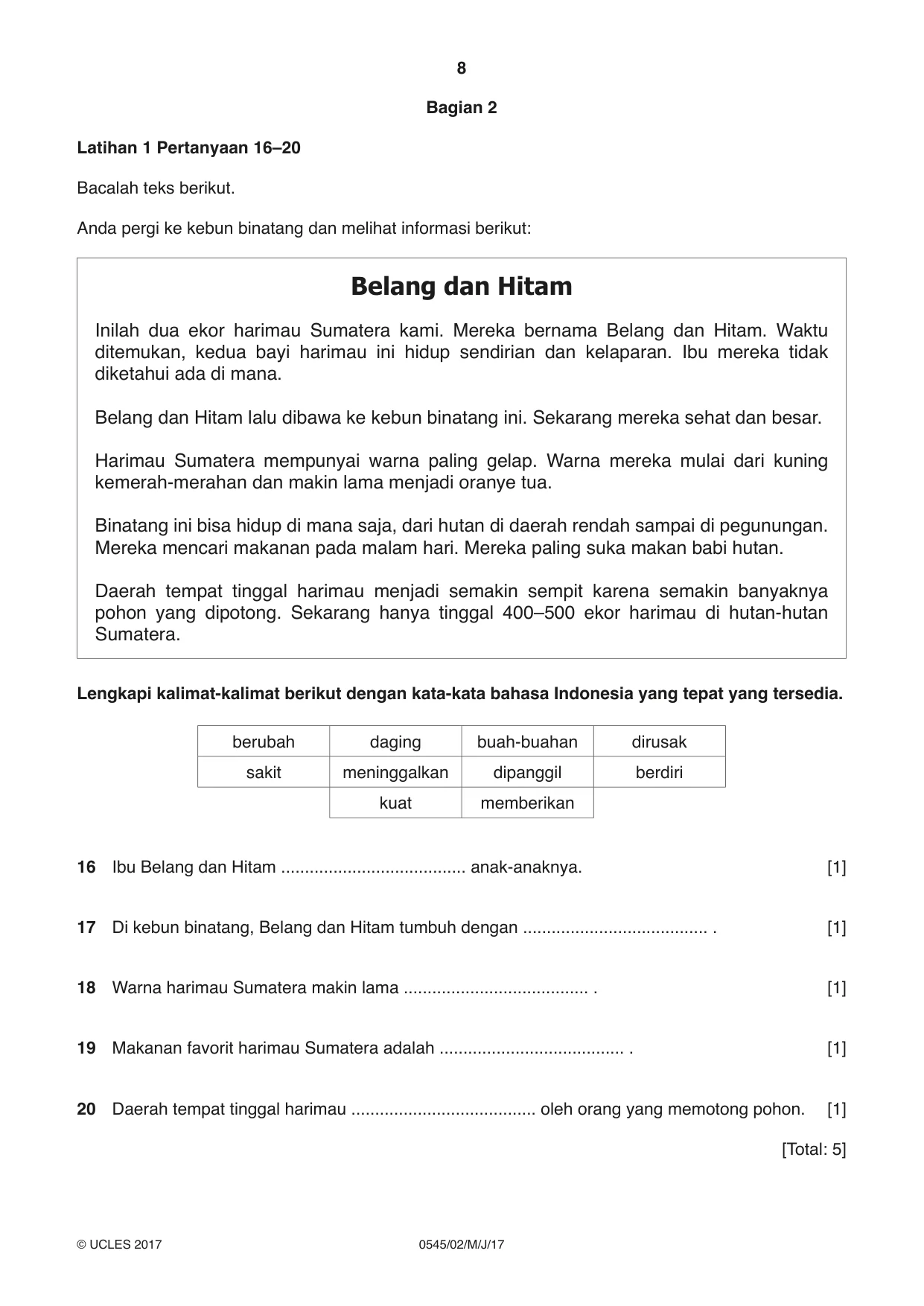 8

Bagian 2

Latihan 1 Pertanyaan 16–20

Bacalah teks berikut.

Anda pergi ke kebun binatang dan melihat informasi berikut:

Belang dan Hitam

Inilah dua ekor harimau Sumatera kami. Mereka bernama Belang dan Hitam. Waktu ditemukan, kedua bayi harimau ini hidup sendirian dan kelaparan. Ibu mereka tidak diketahui ada di mana.

Belang dan Hitam lalu dibawa ke kebun binatang ini. Sekarang mereka sehat dan besar.

Harimau Sumatera mempunyai warna paling gelap. Warna mereka mulai dari kuning kemerah-merahan dan makin lama menjadi oranye tua.

Binatang ini bisa hidup di mana saja, dari hutan di daerah rendah sampai di pegunungan. Mereka mencari makanan pada malam hari. Mereka paling suka makan babi hutan.

Daerah tempat tinggal harimau menjadi semakin sempit karena semakin banyaknya pohon yang dipotong. Sekarang hanya tinggal 400–500 ekor harimau di hutan-hutan Sumatera.

Lengkapi kalimat-kalimat berikut dengan kata-kata bahasa Indonesia yang tepat yang tersedia.

| berubah | daging | buah-buahan | dirusak |
|---|---|---|---|
| sakit | meninggalkan | dipanggil | berdiri |
| | kuat | memberikan | |

16 Ibu Belang dan Hitam ____ anak-anaknya. [1]

17 Di kebun binatang, Belang dan Hitam tumbuh dengan ____ . [1]

18 Warna harimau Sumatera makin lama ____ . [1]

19 Makanan favorit harimau Sumatera adalah ____ . [1]

20 Daerah tempat tinggal harimau ____ oleh orang yang memotong pohon. [1]

[Total: 5]

© UCLES 2017 0545/02/M/J/17